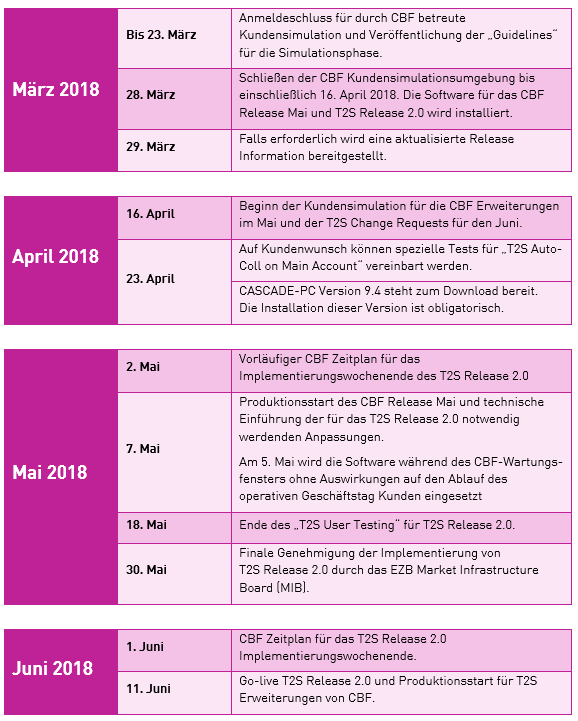 | März 2018 | Bis 23. März | Anmeldeschluss für durch CBF betreute Kundensimulation und Veröffentlichung der „Guidelines“ für die Simulationsphase. |
|---|---|---|
|  | 28. März | Schließen der CBF Kundensimulationsumgebung bis einschließlich 16. April 2018. Die Software für das CBF Release Mai und T2S Release 2.0 wird installiert. |
|  | 29. März | Falls erforderlich wird eine aktualisierte Release Information bereitgestellt. |

| April 2018 | 16. April | Beginn der Kundensimulation für die CBF Erweiterungen im Mai und der T2S Change Requests für den Juni. |
|---|---|---|
|  | 23. April | Auf Kundenwunsch können spezielle Tests für „T2S Auto-Coll on Main Account“ vereinbart werden. |
|  |  | CASCADE-PC Version 9.4 steht zum Download bereit. Die Installation dieser Version ist obligatorisch. |

| Mai 2018 | 2. Mai | Vorläufiger CBF Zeitplan für das Implementierungswochenende des T2S Release 2.0 |
|---|---|---|
|  | 7. Mai | Produktionsstart des CBF Release Mai und technische Einführung der für das T2S Release 2.0 notwendig werdenden Anpassungen. Am 5. Mai wird die Software während des CBF-Wartungsfensters ohne Auswirkungen auf den Ablauf des operativen Geschäftstag Kunden eingesetzt |
|  | 18. Mai | Ende des „T2S User Testing“ für T2S Release 2.0. |
|  | 30. Mai | Finale Genehmigung der Implementierung von T2S Release 2.0 durch das EZB Market Infrastructure Board (MIB). |

| Juni 2018 | 1. Juni | CBF Zeitplan für das T2S Release 2.0 Implementierungswochenende. |
|---|---|---|
|  | 11. Juni | Go-live T2S Release 2.0 und Produktionsstart für T2S Erweiterungen von CBF. |